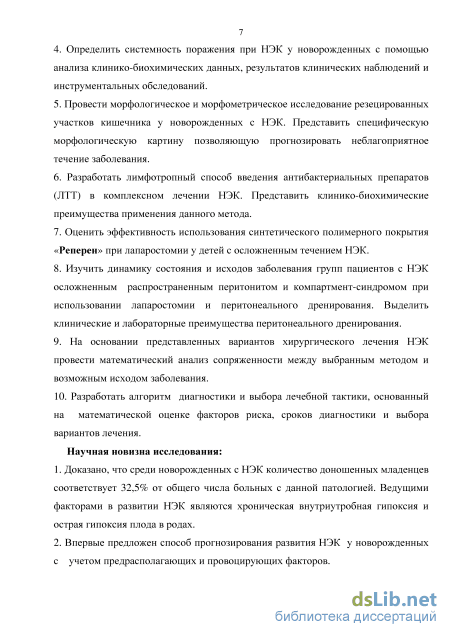 7

4. Определить системность поражения при НЭК у новорожденных с помощью анализа клинико-биохимических данных, результатов клинических наблюдений и инструментальных обследований.

5. Провести морфологическое и морфометрическое исследование резецированных участков кишечника у новорожденных с НЭК. Представить специфическую морфологическую картину позволяющую прогнозировать неблагоприятное течение заболевания.

6. Разработать лимфотропный способ введения антибактериальных препаратов (ЛТТ) в комплексном лечении НЭК. Представить клинико-биохимические преимущества применения данного метода.

7. Оценить эффективность использования синтетического полимерного покрытия «Реперен» при лапаростомии у детей с осложненным течением НЭК.

8. Изучить динамику состояния и исходов заболевания групп пациентов с НЭК осложненным распространенным перитонитом и компартмент-синдромом при использовании лапаростомии и перитонеального дренирования. Выделить клинические и лабораторные преимущества перитонеального дренирования.

9. На основании представленных вариантов хирургического лечения НЭК провести математический анализ сопряженности между выбранным методом и возможным исходом заболевания.

10. Разработать алгоритм диагностики и выбора лечебной тактики, основанный на математической оценке факторов риска, сроков диагностики и выбора вариантов лечения.

Научная новизна исследования:

1. Доказано, что среди новорожденных с НЭК количество доношенных младенцев соответствует 32,5% от общего числа больных с данной патологией. Ведущими факторами в развитии НЭК являются хроническая внутриутробная гипоксия и острая гипоксия плода в родах.

2. Впервые предложен способ прогнозирования развития НЭК у новорожденных с учетом предрасполагающих и провоцирующих факторов.

dsLib.net
библиотека диссертаций